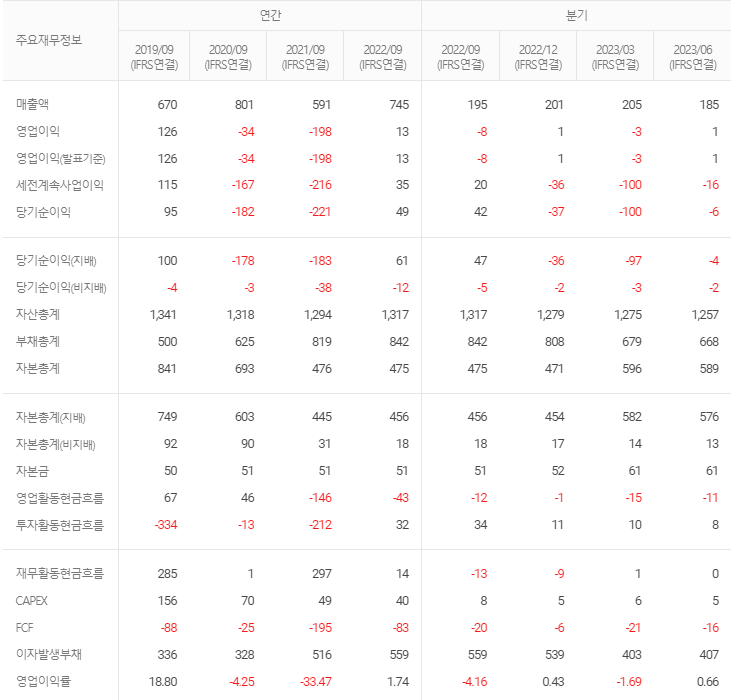 | 주요재무정보 | 연간 | | | | 분기 | | | |
|---|---|---|---|---|---|---|---|---|
| | 2019/09 (IFRS연결) | 2020/09 (IFRS연결) | 2021/09 (IFRS연결) | 2022/09 (IFRS연결) | 2022/09 (IFRS연결) | 2022/12 (IFRS연결) | 2023/03 (IFRS연결) | 2023/06 (IFRS연결) |
| 매출액 | 670 | 801 | 591 | 745 | 195 | 201 | 205 | 185 |
| 영업이익 | 126 | -34 | -198 | 13 | -8 | 1 | -3 | 1 |
| 영업이익(발표기준) | 126 | -34 | -198 | 13 | -8 | 1 | -3 | 1 |
| 세전계속사업이익 | 115 | -167 | -216 | 35 | 20 | -36 | -100 | -16 |
| 당기순이익 | 95 | -182 | -221 | 49 | 42 | -37 | -100 | -6 |
| 당기순이익(지배) | 100 | -178 | -183 | 61 | 47 | -36 | -97 | -4 |
| 당기순이익(비지배) | -4 | -3 | -38 | -12 | -5 | -2 | -3 | -2 |
| 자산총계 | 1,341 | 1,318 | 1,294 | 1,317 | 1,317 | 1,279 | 1,275 | 1,257 |
| 부채총계 | 500 | 625 | 819 | 842 | 842 | 808 | 679 | 668 |
| 자본총계 | 841 | 693 | 476 | 475 | 475 | 471 | 596 | 589 |
| 자본총계(지배) | 749 | 603 | 445 | 456 | 456 | 454 | 582 | 576 |
| 자본총계(비지배) | 92 | 90 | 31 | 18 | 18 | 17 | 14 | 13 |
| 자본금 | 50 | 51 | 51 | 51 | 51 | 52 | 61 | 61 |
| 영업활동현금흐름 | 67 | 46 | -146 | -43 | -12 | -1 | -15 | -11 |
| 투자활동현금흐름 | -334 | -13 | -212 | 32 | 34 | 11 | 10 | 8 |
| 재무활동현금흐름 | 285 | 1 | 297 | 14 | -13 | -9 | 1 | 0 |
| CAPEX | 156 | 70 | 49 | 40 | 8 | 5 | 6 | 5 |
| FCF | -88 | -25 | -195 | -83 | -20 | -6 | -21 | -16 |
| 이자발생부채 | 336 | 328 | 516 | 559 | 559 | 539 | 403 | 407 |
| 영업이익률 | 18.80 | -4.25 | -33.47 | 1.74 | -4.16 | 0.43 | -1.69 | 0.66 |